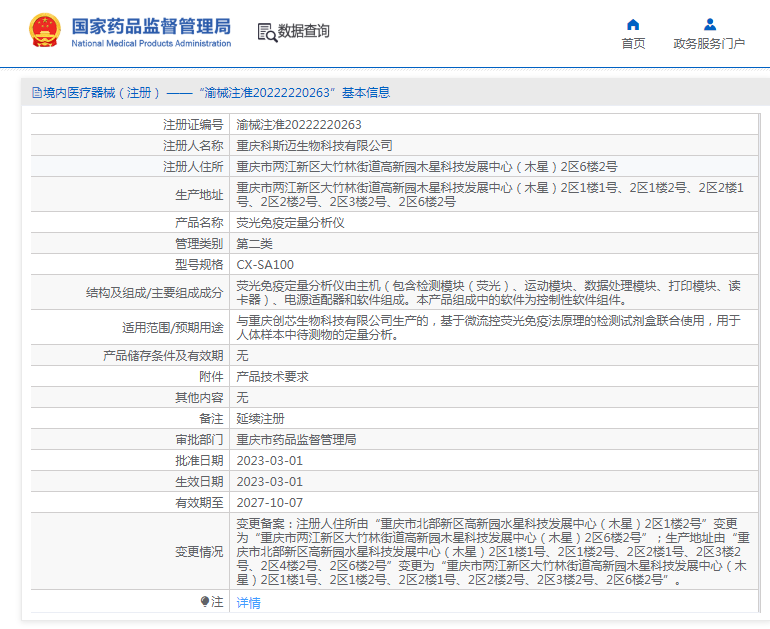 国家药品监督管理局
National Medical Products Administration

数据查询

首页
政务服务门户

境内医疗器械（注册）——“渝械注准20222220263”基本信息

| 注册证编号 | 渝械注准20222220263 |
|---|---|
| 注册人名称 | 重庆科斯迈生物科技有限公司 |
| 注册人住所 | 重庆市两江新区大竹林街道高新园木星科技发展中心（木星）2区6楼2号 |
| 生产地址 | 重庆市两江新区大竹林街道高新园木星科技发展中心（木星）2区1楼1号、2区1楼2号、2区2楼1号、2区2楼2号、2区3楼2号、2区6楼2号 |
| 产品名称 | 荧光免疫定量分析仪 |
| 管理类别 | 第二类 |
| 型号规格 | CX-SA100 |
| 结构及组成/主要组成成分 | 荧光免疫定量分析仪由主机（包含检测模块（荧光）、运动模块、数据处理模块、打印模块、读卡器）、电源适配器和软件组成。本产品组成中的软件为控制性软件组件。 |
| 适用范围/预期用途 | 与重庆创芯生物科技有限公司生产的，基于微流控荧光免疫法原理的检测试剂盒联合使用，用于人体样本中待测物的定量分析。 |
| 产品储存条件及有效期 | 无 |
| 附件 | 产品技术要求 |
| 其他内容 | 无 |
| 备注 | 延续注册 |
| 审批部门 | 重庆市药品监督管理局 |
| 批准日期 | 2023-03-01 |
| 生效日期 | 2023-03-01 |
| 有效期至 | 2027-10-07 |
| 变更情况 | 变更备案：注册人住所由“重庆市北部新区高新园水星科技发展中心（木星）2区1楼2号”变更为“重庆市两江新区大竹林街道高新园木星科技发展中心（木星）2区6楼2号”；生产地址由“重庆市北部新区高新园水星科技发展中心（木星）2区1楼1号、2区1楼2号、2区2楼1号、2区3楼2号、2区4楼2号、2区6楼2号”变更为“重庆市两江新区大竹林街道高新园木星科技发展中心（木星）2区1楼1号、2区1楼2号、2区2楼1号、2区2楼2号、2区3楼2号、2区6楼2号”。 |
| 注 | 详情 |